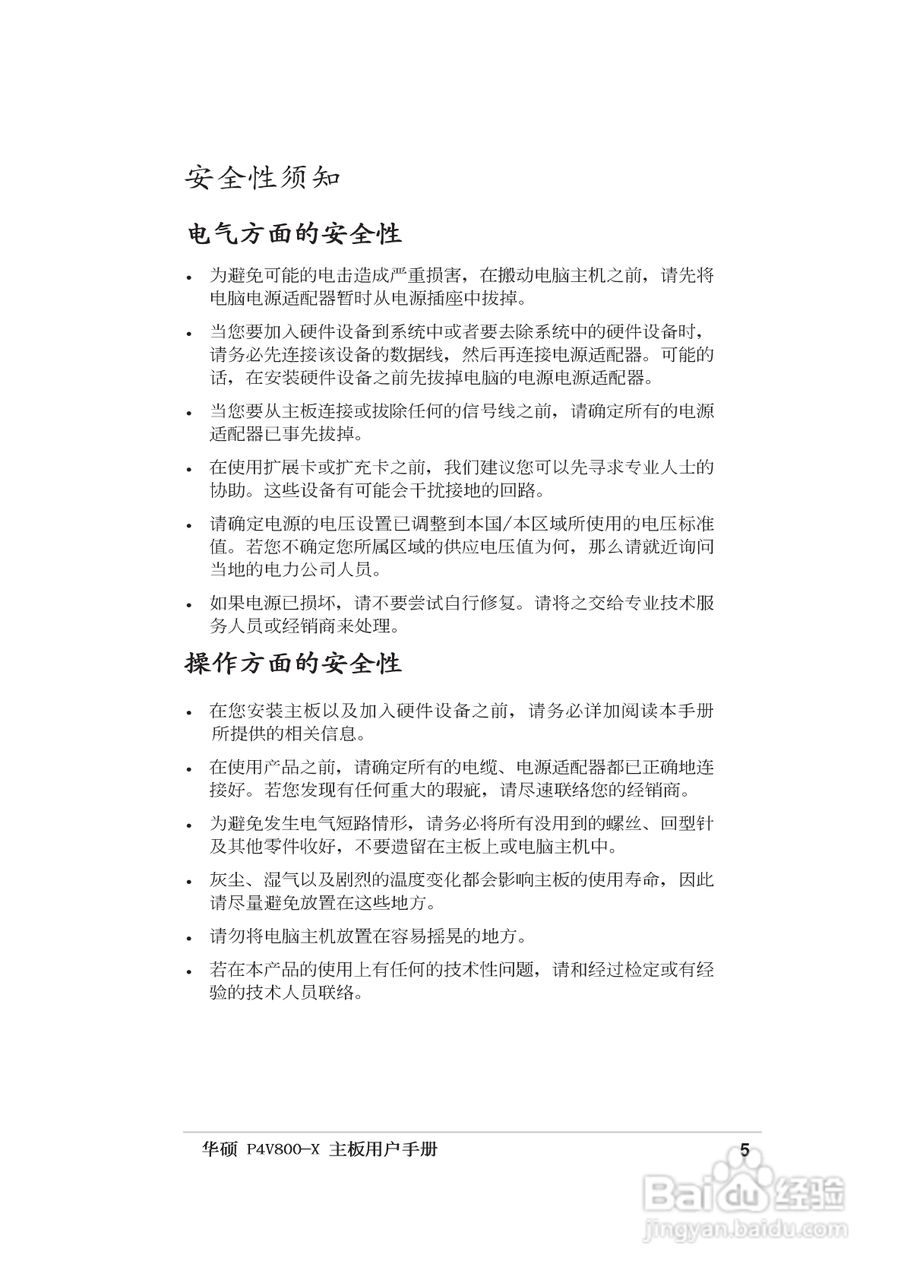 安全性须知

电气方面的安全性

• 为避免可能的电击造成严重损害，在搬动电脑主机之前，请先将电脑电源适配器暂时从电源插座中拔掉。

• 当您要加入硬件设备到系统中或者要去除系统中的硬件设备时，请务必先连接该设备的数据线，然后再连接电源适配器。可能的话，在安装硬件设备之前先拔掉电脑的电源电源适配器。

• 当您要从主板连接或拔除任何的信号线之前，请确定所有的电源适配器已事先拔掉。

• 在使用扩展卡或扩充卡之前，我们建议您可以先寻求专业人士的协助。这些设备有可能会干扰接地的回路。

• 请确定电源的电压设置已调整到本国/本区域所使用的电压标准值。若您不确定您所属区域的供应电压值为何，那么请就近询问当地的电力公司人员。

• 如果电源已损坏，请不要尝试自行修复。请将之交给专业技术服务人员或经销商来处理。

操作方面的安全性

• 在您安装主板以及加入硬件设备之前，请务必详加阅读本手册所提供的相关信息。

• 在使用产品之前，请确定所有的电缆、电源适配器都已正确地连接好。若您发现有任何重大的瑕疵，请尽速联络您的经销商。

• 为避免发生电气短路情形，请务必将所有没用到的螺丝、回型针及其他零件收好，不要遗留在主板上或电脑主机中。

• 灰尘、湿气以及剧烈的温度变化都会影响主板的使用寿命，因此请尽量避免放置在这些地方。

• 请勿将电脑主机放置在容易摇晃的地方。

• 若在本产品的使用上有任何的技术性问题，请和经过检定或有经验的技术人员联络。

华硕 P4V800-X 主板用户手册 5

Baidu经验
jingyan.baidu.com